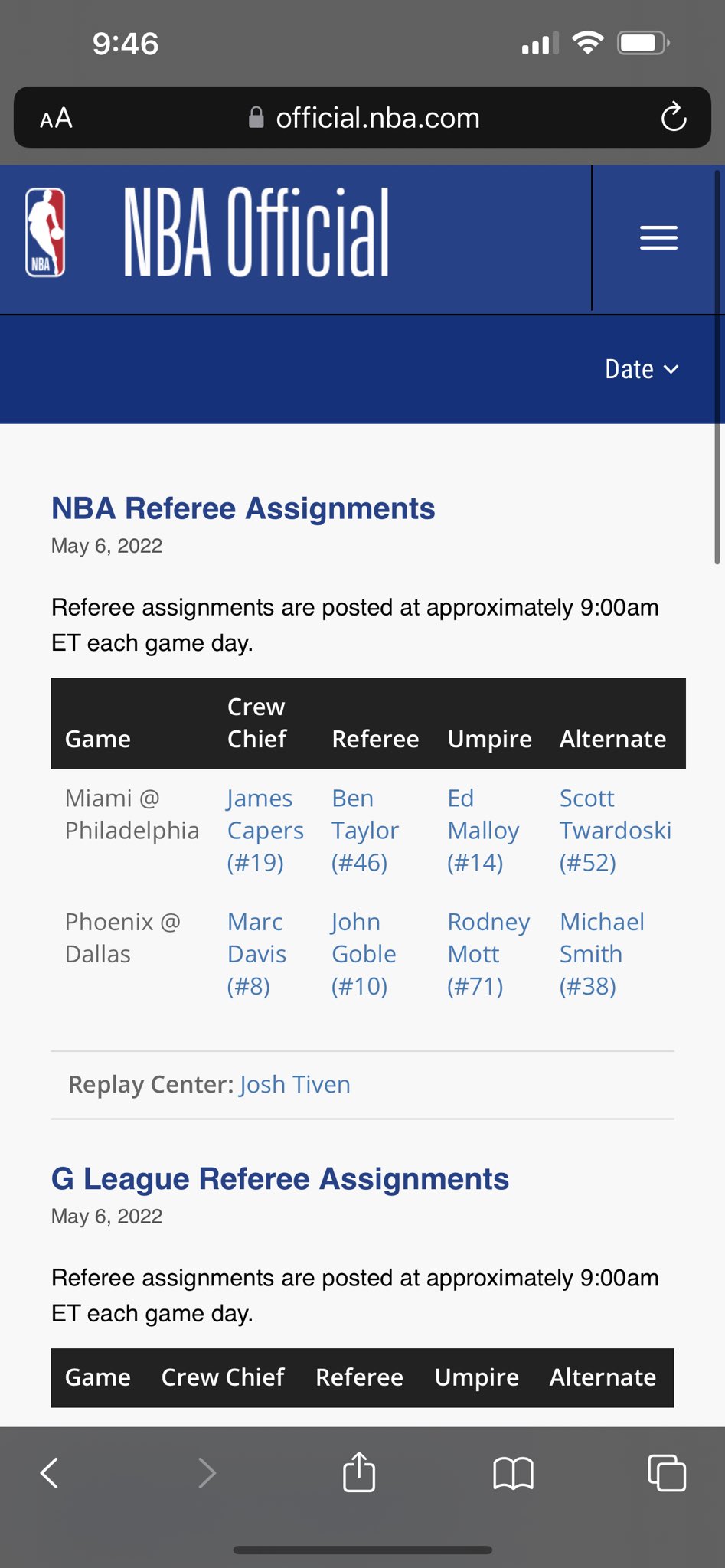 9:46

AA official.nba.com

NBA NBA Official

Date

NBA Referee Assignments
May 6, 2022

Referee assignments are posted at approximately 9:00am ET each game day.

| Game | Crew Chief | Referee | Umpire | Alternate |
|---|---|---|---|---|
| Miami @ Philadelphia | James Capers (#19) | Ben Taylor (#46) | Ed Malloy (#14) | Scott Twardoski (#52) |
| Phoenix @ Dallas | Marc Davis (#8) | John Goble (#10) | Rodney Mott (#71) | Michael Smith (#38) |

Replay Center: Josh Tiven

G League Referee Assignments
May 6, 2022

Referee assignments are posted at approximately 9:00am ET each game day.

| Game | Crew Chief | Referee | Umpire | Alternate |
|---|---|---|---|---|